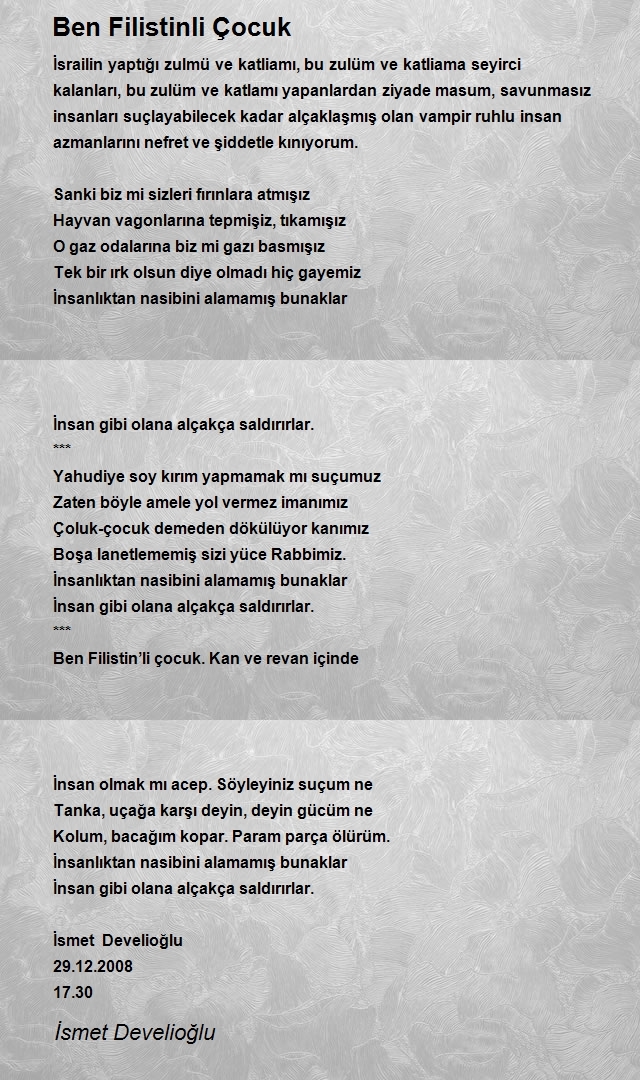 Ben Filistinli Çocuk

İsrailin yaptığı zulmü ve katliamı, bu zulüm ve katliama seyirci kalanları, bu zulüm ve katlamı yapanlardan ziyade masum, savunmasız insanları suçlayabilecek kadar alçaklaşmış olan vampir ruhlu insan azmanlarını nefret ve şiddetle kınıyorum.

Sanki biz mi sizleri fırınlara atmışız
Hayvan vagonlarına tepmişiz, tıkamışız
O gaz odalarına biz mi gazı basmışız
Tek bir ırk olsun diye olmadı hiç gayemiz
İnsanlıktan nasibini alamamış bunaklar

İnsan gibi olana alçakça saldırırlar.
***
Yahudiye soy kırım yapmamak mı suçumuz
Zaten böyle amele yol vermez imanımız
Çoluk-çocuk demeden dökülüyor kanımız
Boşa lanetlememiş sizi yüce Rabbimiz.
İnsanlıktan nasibini alamamış bunaklar
İnsan gibi olana alçakça saldırırlar.
***
Ben Filistin'li çocuk. Kan ve revan içinde

İnsan olmak mı acep. Söyleyiniz suçum ne
Tanka, uçağa karşı deyin, deyin gücüm ne
Kolum, bacağım kopar. Param parça ölürüm.
İnsanlıktan nasibini alamamış bunaklar
İnsan gibi olana alçakça saldırırlar.

İsmet Develioğlu
29.12.2008
17.30

İsmet Develioğlu